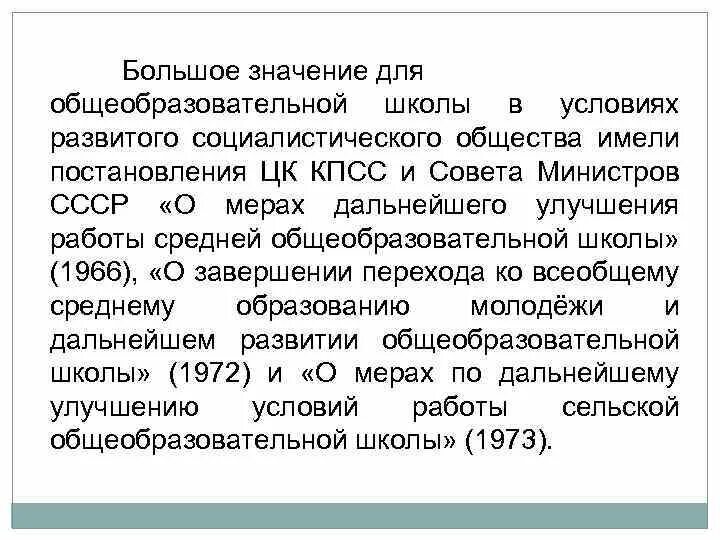 Большое значение для общеобразовательной школы в условиях развитого социалистического общества имели постановления ЦК КПСС и Совета Министров СССР «О мерах дальнейшего улучшения работы средней общеобразовательной школы» (1966), «О завершении перехода ко всеобщему среднему образованию молодёжи и дальнейшем развитии общеобразовательной школы» (1972) и «О мерах по дальнейшему улучшению условий работы сельской общеобразовательной школы» (1973).